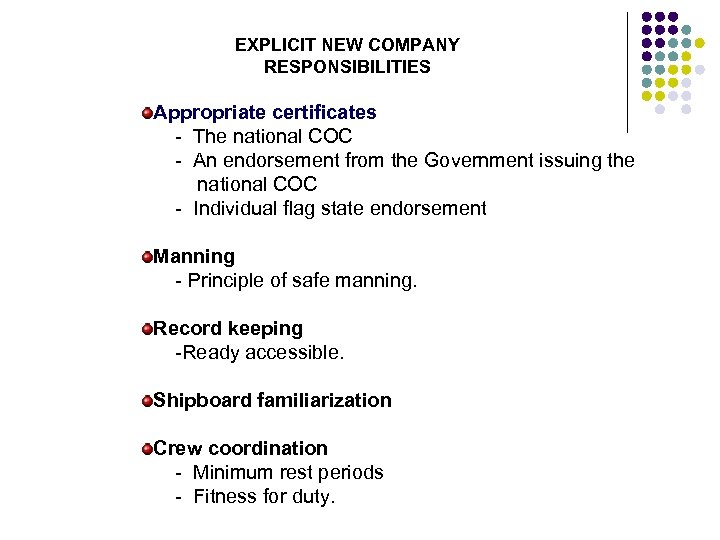 EXPLICIT NEW COMPANY RESPONSIBILITIES

Appropriate certificates
- The national COC
- An endorsement from the Government issuing the national COC
- Individual flag state endorsement

Manning
- Principle of safe manning.

Record keeping
-Ready accessible.

Shipboard familiarization

Crew coordination
- Minimum rest periods
- Fitness for duty.